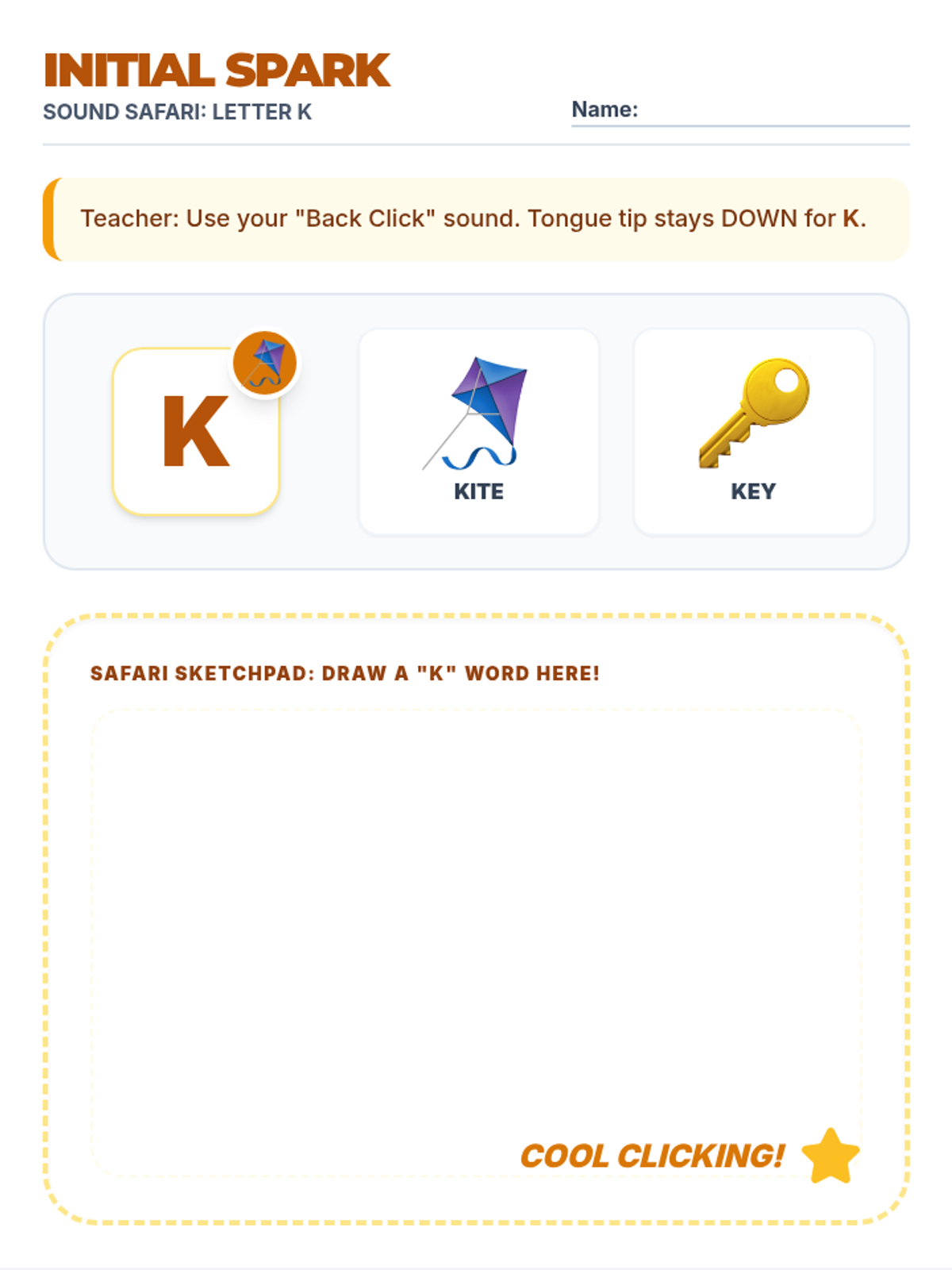 INITIAL SPARK
SOUND SAFARI: LETTER K

Name: ____

Teacher: Use your "Back Click" sound. Tongue tip stays DOWN for K.

K

KITE

KEY

SAFARI SKETCHPAD: DRAW A "K" WORD HERE!

COOL CLICKING!